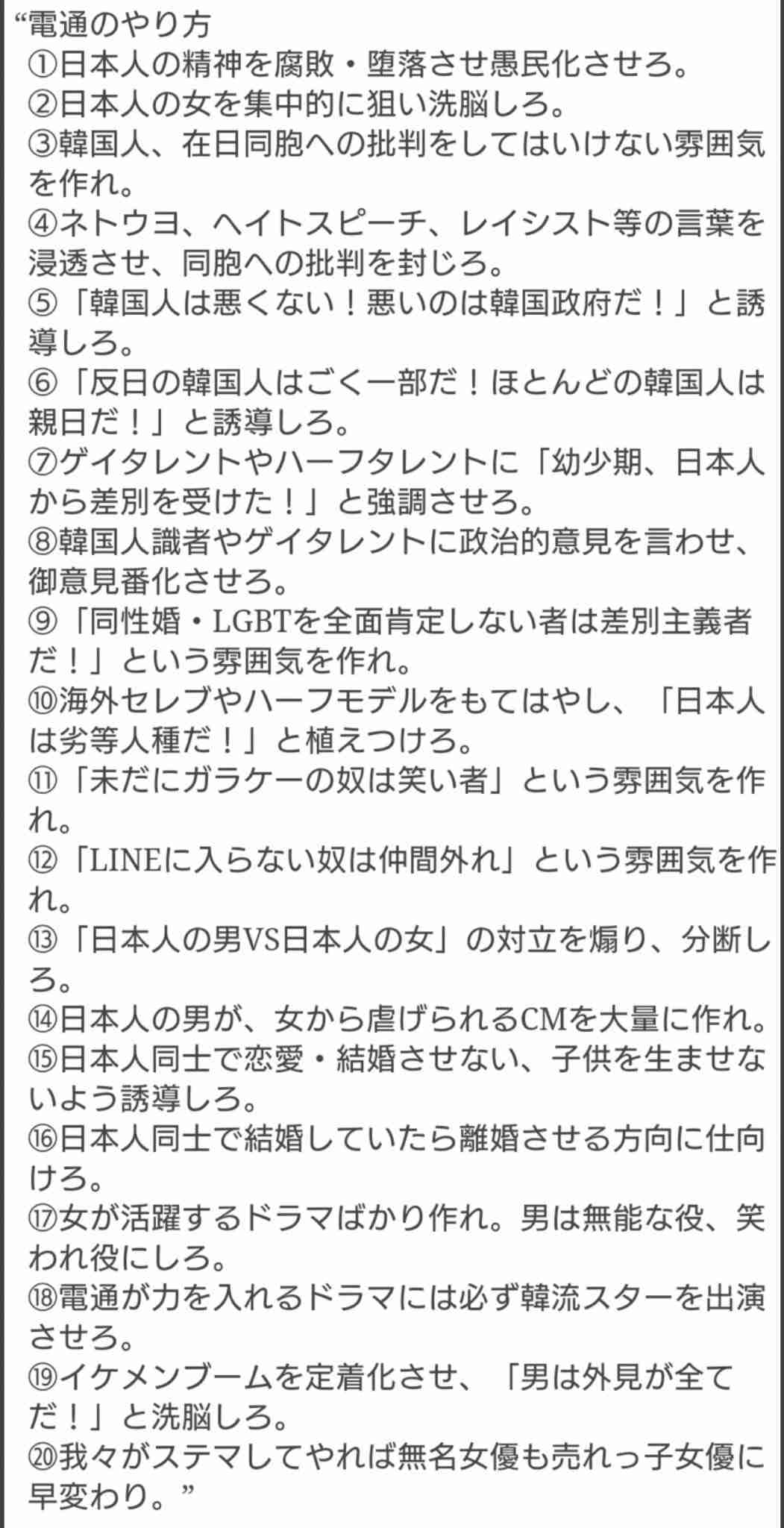 “電通のやり方
①日本人の精神を腐敗・堕落させ愚民化させろ。
②日本人の女を集中的に狙い洗脳しろ。
③韓国人、在日同胞への批判をしてはいけない雰囲気を作れ。
④ネトウヨ、ヘイトスピーチ、レイシスト等の言葉を浸透させ、同胞への批判を封じろ。
⑤「韓国人は悪くない！悪いのは韓国政府だ！」と誘導しろ。
⑥「反日の韓国人はごく一部だ！ほとんどの韓国人は親日だ！」と誘導しろ。
⑦ゲイタレントやハーフタレントに「幼少期、日本人から差別を受けた！」と強調させろ。
⑧韓国人識者やゲイタレントに政治的意見を言わせ、御意見番化させろ。
⑨「同性婚・LGBTを全面肯定しない者は差別主義者だ！」という雰囲気を作れ。
⑩海外セレブやハーフモデルをもてはやし、「日本人は劣等人種だ！」と植えつけろ。
⑪「未だにガラケーの奴は笑い者」という雰囲気を作れ。
⑫「LINEに入らない奴は仲間外れ」という雰囲気を作れ。
⑬「日本人の男VS日本人の女」の対立を煽り、分断しろ。
⑭日本人の男が、女から虐げられるCMを大量に作れ。
⑮日本人同士で恋愛・結婚させない、子供を生ませないよう誘導しろ。
⑯日本人同士で結婚していたら離婚させる方向に仕向けろ。
⑰女が活躍するドラマばかり作れ。男は無能な役、笑われ役にしろ。
⑱電通が力を入れるドラマには必ず韓流スターを出演させろ。
⑲イケメンブームを定着化させ、「男は外見が全てだ！」と洗脳しろ。
⑳我々がステマしてやれば無名女優も売れっ子女優に早変わり。”